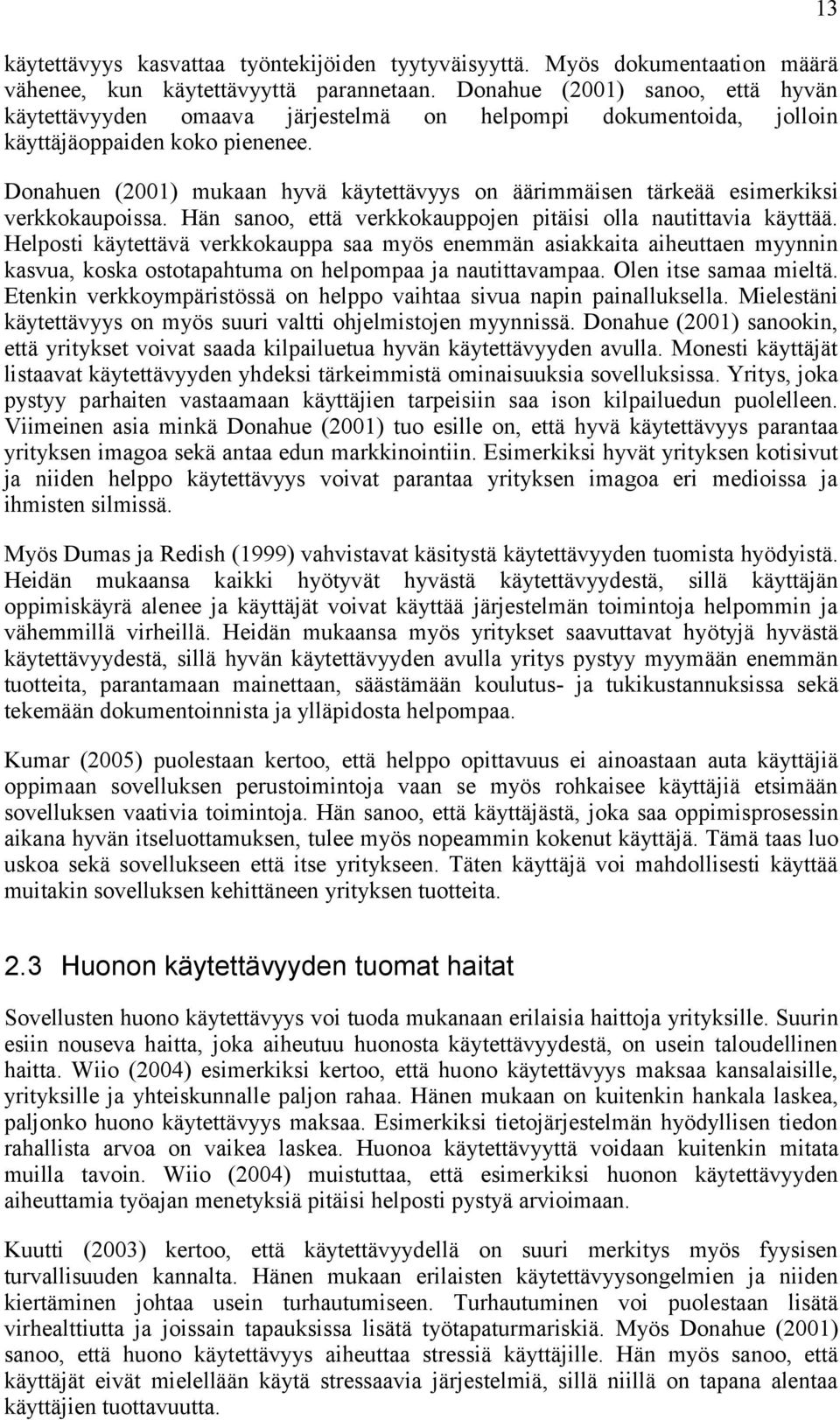 13

käytettävyys kasvattaa työntekijöiden tyytyväisyyttä. Myös dokumentaation määrä vähenee, kun käytettävyyttä parannetaan. Donahue (2001) sanoo, että hyvän käytettävyyden omaava järjestelmä on helpompi dokumentoida, jolloin käyttäjäoppaiden koko pienenee.

Donahuen (2001) mukaan hyvä käytettävyys on äärimmäisen tärkeää esimerkiksi verkkokaupoissa. Hän sanoo, että verkkokauppojen pitäisi olla nautittavia käyttää. Helposti käytettävä verkkokauppa saa myös enemmän asiakkaita aiheuttaen myynnin kasvua, koska ostotapahtuma on helpompaa ja nautittavampaa. Olen itse samaa mieltä. Etenkin verkkoympäristössä on helppo vaihtaa sivua napin painalluksella. Mielestäni käytettävyys on myös suuri valtti ohjelmistojen myynnissä. Donahue (2001) sanookin, että yritykset voivat saada kilpailuetua hyvän käytettävyyden avulla. Monesti käyttäjät listaavat käytettävyyden yhdeksi tärkeimmistä ominaisuuksia sovelluksissa. Yritys, joka pystyy parhaiten vastaamaan käyttäjien tarpeisiin saa ison kilpailuedun puolelleen. Viimeinen asia minkä Donahue (2001) tuo esille on, että hyvä käytettävyys parantaa yrityksen imagoa sekä antaa edun markkinointiin. Esimerkiksi hyvät yrityksen kotisivut ja niiden helppo käytettävyys voivat parantaa yrityksen imagoa eri medioissa ja ihmisten silmissä.

Myös Dumas ja Redish (1999) vahvistavat käsitystä käytettävyyden tuomista hyödyistä. Heidän mukaansa kaikki hyötyvät hyvästä käytettävyydestä, sillä käyttäjän oppimiskäyrä alenee ja käyttäjät voivat käyttää järjestelmän toimintoja helpommin ja vähemmillä virheillä. Heidän mukaansa myös yritykset saavuttavat hyötyjä hyvästä käytettävyydestä, sillä hyvän käytettävyyden avulla yritys pystyy myymään enemmän tuotteita, parantamaan mainettaan, säästämään koulutus- ja tukikustannuksissa sekä tekemään dokumentoinnista ja ylläpidosta helpompaa.

Kumar (2005) puolestaan kertoo, että helppo opittavuus ei ainoastaan auta käyttäjiä oppimaan sovelluksen perustoimintoja vaan se myös rohkaisee käyttäjiä etsimään sovelluksen vaativia toimintoja. Hän sanoo, että käyttäjästä, joka saa oppimisprosessin aikana hyvän itseluottamuksen, tulee myös nopeammin kokenut käyttäjä. Tämä taas luo uskoa sekä sovellukseen että itse yritykseen. Täten käyttäjä voi mahdollisesti käyttää muitakin sovelluksen kehittäneen yrityksen tuotteita.

2.3 Huonon käytettävyyden tuomat haitat

Sovellusten huono käytettävyys voi tuoda mukanaan erilaisia haittoja yrityksille. Suurin esiin nouseva haitta, joka aiheutuu huonosta käytettävyydestä, on usein taloudellinen haitta. Wiio (2004) esimerkiksi kertoo, että huono käytettävyys maksaa kansalaisille, yrityksille ja yhteiskunnalle paljon rahaa. Hänen mukaan on kuitenkin hankala laskea, paljonko huono käytettävyys maksaa. Esimerkiksi tietojärjestelmän hyödyllisen tiedon rahallista arvoa on vaikea laskea. Huonoa käytettävyyttä voidaan kuitenkin mitata muilla tavoin. Wiio (2004) muistuttaa, että esimerkiksi huonon käytettävyyden aiheuttamia työajan menetyksiä pitäisi helposti pystyä arvioimaan.

Kuutti (2003) kertoo, että käytettävyydellä on suuri merkitys myös fyysisen turvallisuuden kannalta. Hänen mukaan erilaisten käytettävyysongelmien ja niiden kiertäminen johtaa usein turhautumiseen. Turhautuminen voi puolestaan lisätä virhealttiutta ja joissain tapauksissa lisätä työtapaturmariskiä. Myös Donahue (2001) sanoo, että huono käytettävyys aiheuttaa stressiä käyttäjille. Hän myös sanoo, että käyttäjät eivät mielellään käytä stressaavia järjestelmiä, sillä niillä on tapana alentaa käyttäjien tuottavuutta.